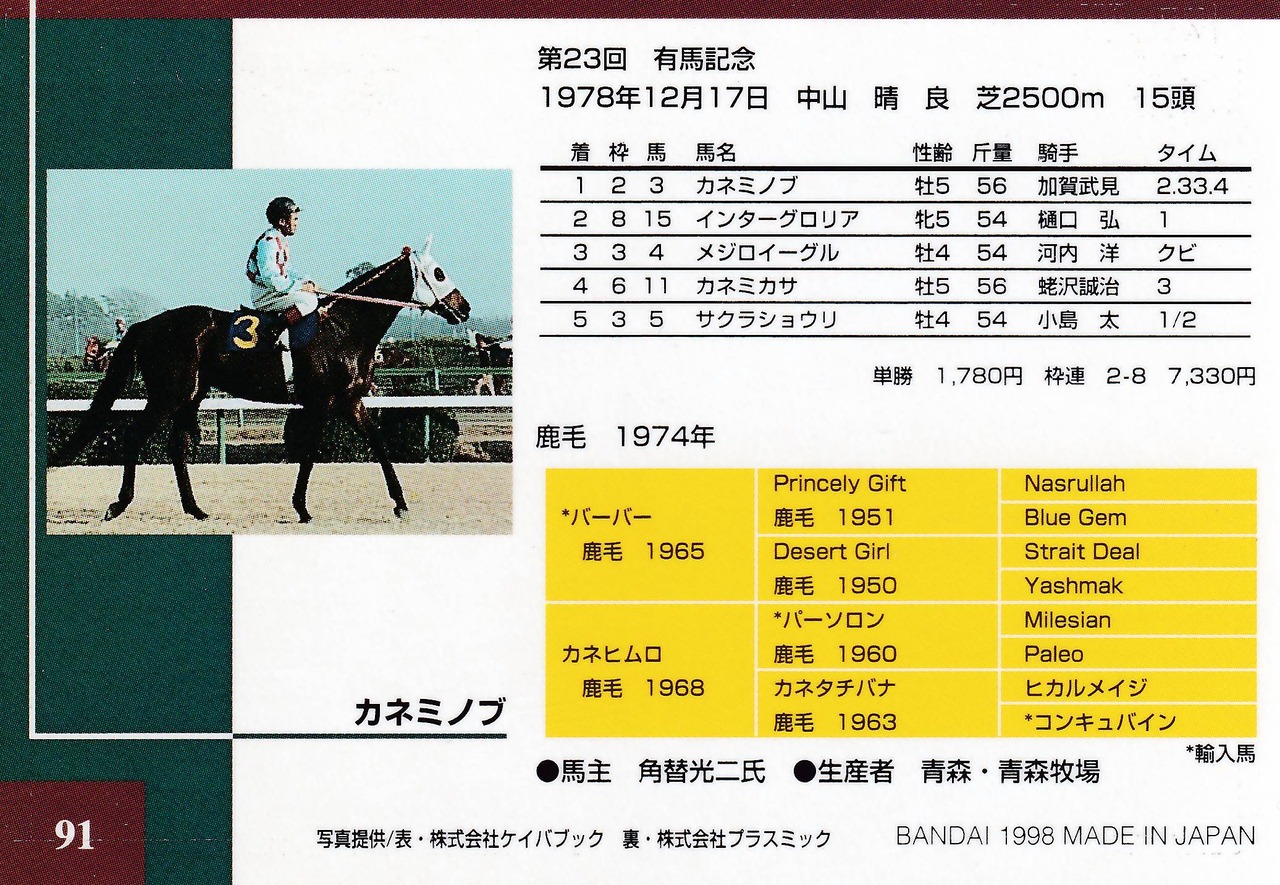 第23回 有馬記念
1978年12月17日 中山 晴 良 芝2500m 15頭

| 着 | 枠 | 馬 | 馬名 | 性齢 | 斤量 | 騎手 | タイム |
|---|---|---|---|---|---|---|---|
| 1 | 2 | 3 | カネミノブ | 牡5 | 56 | 加賀武見 | 2.33.4 |
| 2 | 8 | 15 | インターグロリア | 牝5 | 54 | 樋口 弘 | 1 |
| 3 | 3 | 4 | メジロイーグル | 牡4 | 54 | 河内 洋 | クビ |
| 4 | 6 | 11 | カネミカサ | 牡5 | 56 | 蛯沢誠治 | 3 |
| 5 | 3 | 5 | サクラショウリ | 牡4 | 54 | 小島 太 | 1/2 |

単勝 1,780円 枠連 2-8 7,330円

鹿毛 1974年

| *バーバー 鹿毛 1965 | Princely Gift 鹿毛 1951 | Nasrullah |
|---|---|---|
| | | Blue Gem |
| | Desert Girl 鹿毛 1950 | Strait Deal |
| | | Yashmak |
| カネヒムロ 鹿毛 1968 | *パーソロン 鹿毛 1960 | Milesian |
| | | Paleo |
| | カネタチバナ 鹿毛 1963 | ヒカルメイジ |
| | | *コンキュバイン |

*輸入馬

カネミノブ

●馬主 角替光二氏 ●生産者 青森・青森牧場

91

写真提供/表・株式会社ケイバブック 裏・株式会社プラスミック

BANDAI 1998 MADE IN JAPAN